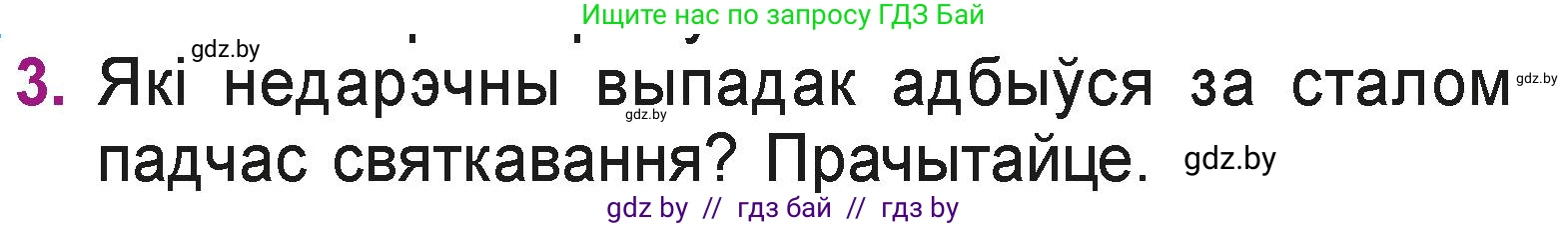 Ищите нас по запросу ГДЗ Бай

gdz.by

3. Які недарэчны выпадак адбыўся за сталом падчас святкавання? Прачытайце.

gdz.by

gdz.by

gdz.by

gdz by // гдз бай // гдз by